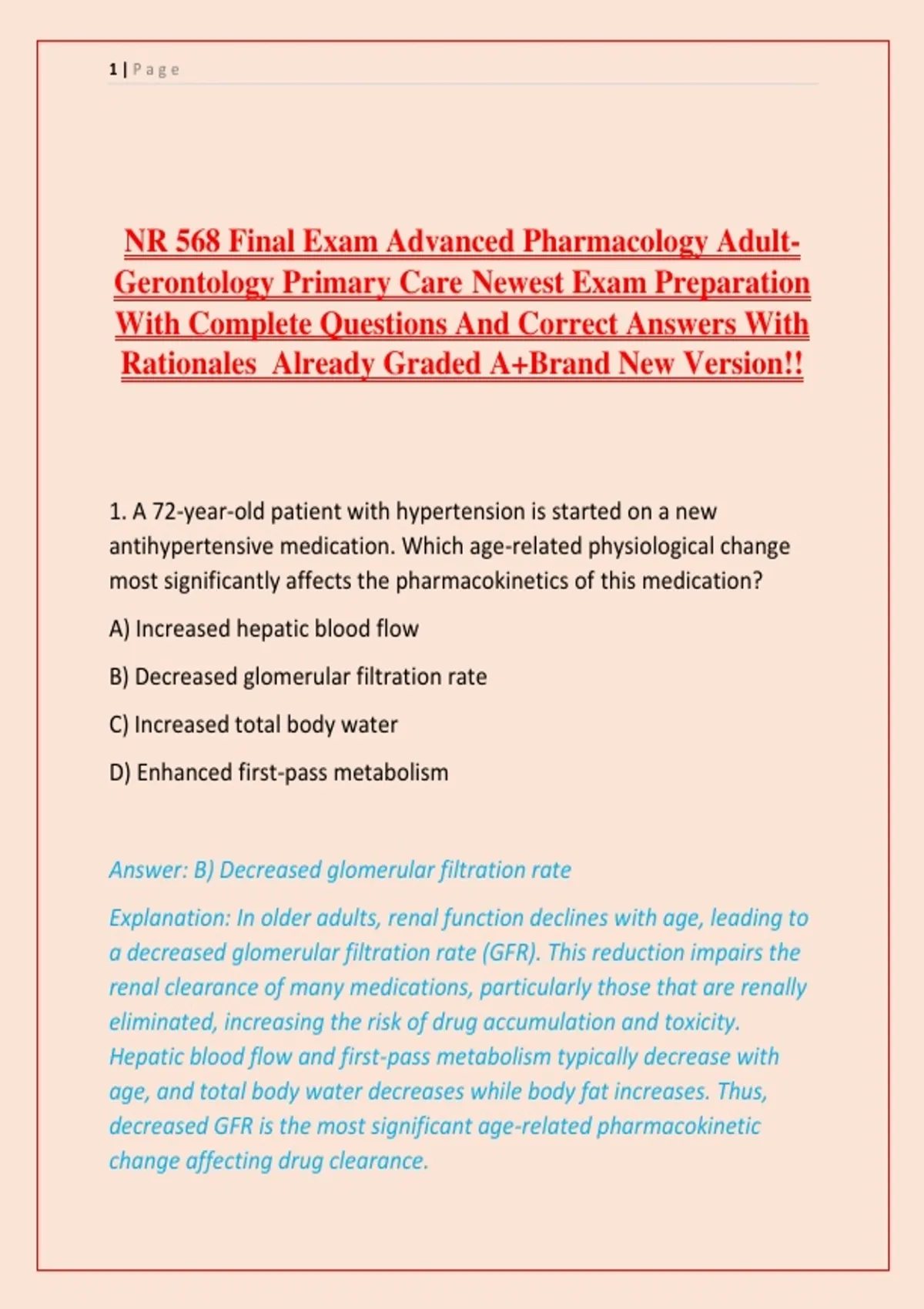 1 | Page

NR 568 Final Exam Advanced Pharmacology Adult-Gerontology Primary Care Newest Exam Preparation With Complete Questions And Correct Answers With Rationales Already Graded A+Brand New Version!!

1. A 72-year-old patient with hypertension is started on a new antihypertensive medication. Which age-related physiological change most significantly affects the pharmacokinetics of this medication?

A) Increased hepatic blood flow

B) Decreased glomerular filtration rate

C) Increased total body water

D) Enhanced first-pass metabolism

Answer: B) Decreased glomerular filtration rate

Explanation: In older adults, renal function declines with age, leading to a decreased glomerular filtration rate (GFR). This reduction impairs the renal clearance of many medications, particularly those that are renally eliminated, increasing the risk of drug accumulation and toxicity. Hepatic blood flow and first-pass metabolism typically decrease with age, and total body water decreases while body fat increases. Thus, decreased GFR is the most significant age-related pharmacokinetic change affecting drug clearance.